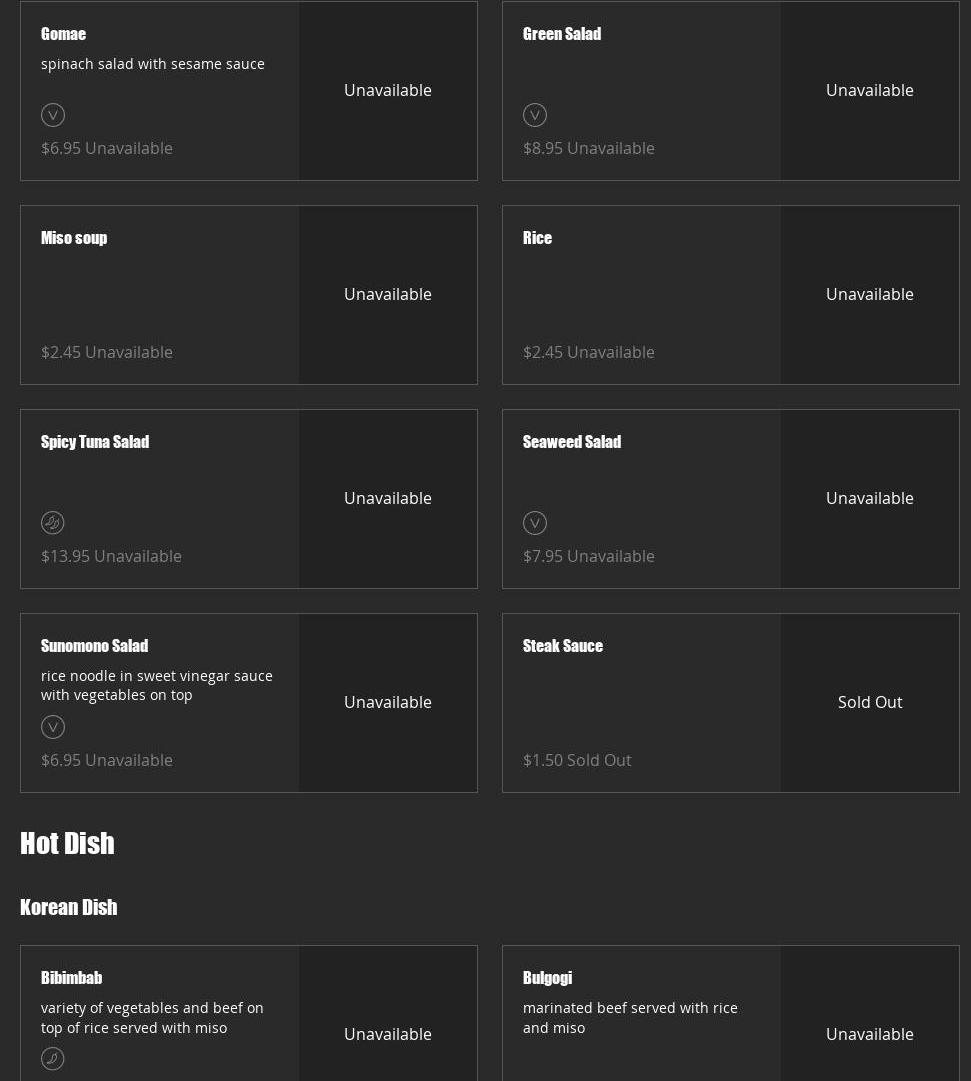 Gomae
spinach salad with sesame sauce
V
$6.95 Unavailable

Unavailable

Green Salad
V
$8.95 Unavailable

Unavailable

Miso soup
$2.45 Unavailable

Unavailable

Rice
$2.45 Unavailable

Unavailable

Spicy Tuna Salad
$13.95 Unavailable

Unavailable

Seaweed Salad
V
$7.95 Unavailable

Unavailable

Sunomono Salad
rice noodle in sweet vinegar sauce with vegetables on top
V
$6.95 Unavailable

Unavailable

Steak Sauce
$1.50 Sold Out

Sold Out

Hot Dish

Korean Dish

Bibimbab
variety of vegetables and beef on top of rice served with miso

Unavailable

Bulgogi
marinated beef served with rice and miso

Unavailable